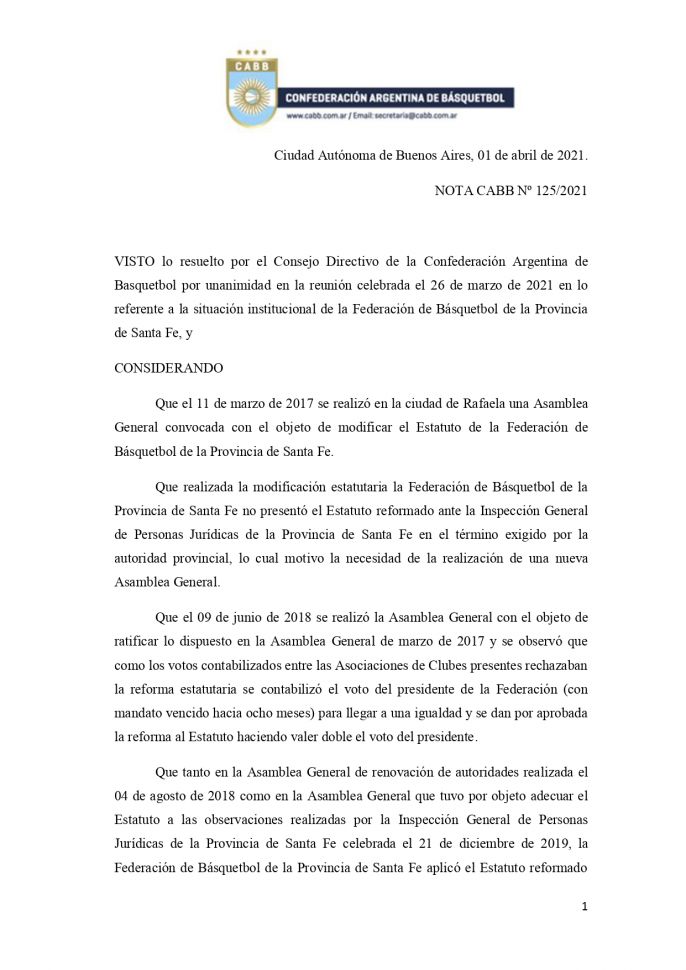 CABB
CONFEDERACIÓN ARGENTINA DE BÁSQUETBOL
www.cabb.com.ar / Email: secretaria@cabb.com.ar

Ciudad Autónoma de Buenos Aires, 01 de abril de 2021.

NOTA CABB Nº 125/2021

VISTO lo resuelto por el Consejo Directivo de la Confederación Argentina de Basquetbol por unanimidad en la reunión celebrada el 26 de marzo de 2021 en lo referente a la situación institucional de la Federación de Básquetbol de la Provincia de Santa Fe, y

CONSIDERANDO

Que el 11 de marzo de 2017 se realizó en la ciudad de Rafaela una Asamblea General convocada con el objeto de modificar el Estatuto de la Federación de Básquetbol de la Provincia de Santa Fe.

Que realizada la modificación estatutaria la Federación de Básquetbol de la Provincia de Santa Fe no presentó el Estatuto reformado ante la Inspección General de Personas Jurídicas de la Provincia de Santa Fe en el término exigido por la autoridad provincial, lo cual motivo la necesidad de la realización de una nueva Asamblea General.

Que el 09 de junio de 2018 se realizó la Asamblea General con el objeto de ratificar lo dispuesto en la Asamblea General de marzo de 2017 y se observó que como los votos contabilizados entre las Asociaciones de Clubes presentes rechazaban la reforma estatutaria se contabilizó el voto del presidente de la Federación (con mandato vencido hacia ocho meses) para llegar a una igualdad y se dan por aprobada la reforma al Estatuto haciendo valer doble el voto del presidente.

Que tanto en la Asamblea General de renovación de autoridades realizada el 04 de agosto de 2018 como en la Asamblea General que tuvo por objeto adecuar el Estatuto a las observaciones realizadas por la Inspección General de Personas Jurídicas de la Provincia de Santa Fe celebrada el 21 de diciembre de 2019, la Federación de Básquetbol de la Provincia de Santa Fe aplicó el Estatuto reformado

1